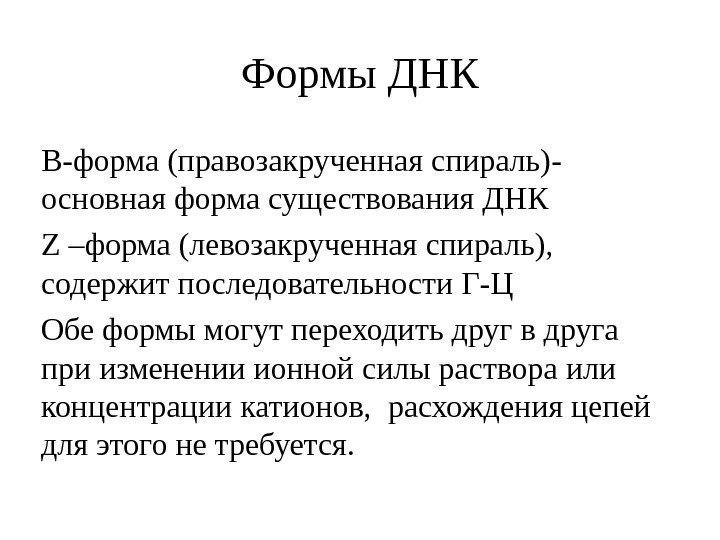 Формы ДНК

В-форма (правозакрученная спираль)- основная форма существования ДНК

Z –форма (левозакрученная спираль), содержит последовательности Г-Ц

Обе формы могут переходить друг в друга при изменении ионной силы раствора или концентрации катионов,  расхождения цепей для этого не требуется.